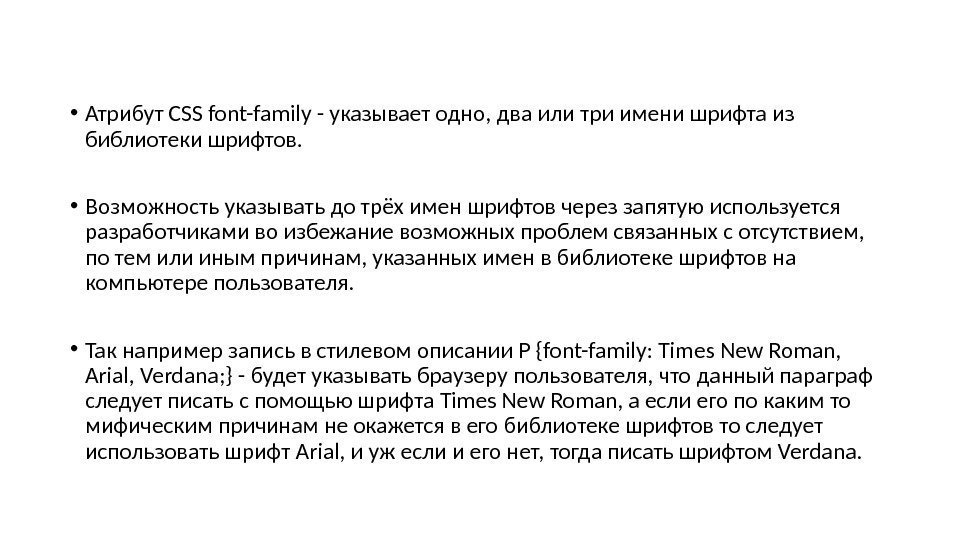 • Атрибут CSS font-family - указывает одно, два или три имени шрифта из библиотеки шрифтов.

• Возможность указывать до трёх имен шрифтов через запятую используется разработчиками во избежание возможных проблем связанных с отсутствием, по тем или иным причинам, указанных имен в библиотеке шрифтов на компьютере пользователя.

• Так например запись в стилевом описании P {font-family: Times New Roman, Arial, Verdana;} - будет указывать браузеру пользователя, что данный параграф следует писать с помощью шрифта Times New Roman, а если его по каким то мифическим причинам не окажется в его библиотеке шрифтов то следует использовать шрифт Arial, и уж если и его нет, тогда писать шрифтом Verdana.